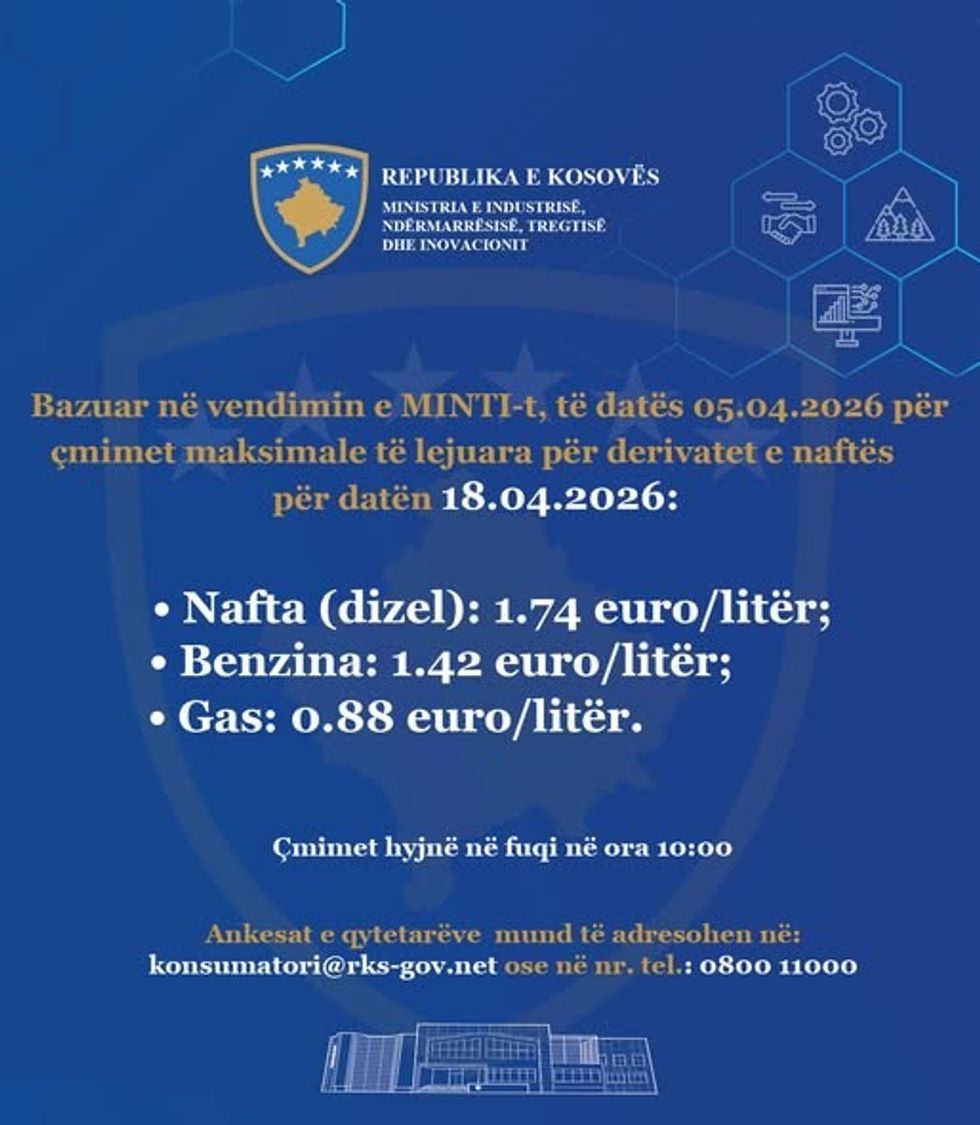 REPUBLIKA E KOSOVËS
MINISTRIA E INDUSTRISË, NDËRMARRËSISË, TREGTISË DHE INOVACIONIT

Bazuar në vendimin e MINTI-t, të datës 05.04.2026 për çmimet maksimale të lejuara për derivatet e naftës për datën 18.04.2026:

• Nafta (dizel): 1.74 euro/litër;
• Benzina: 1.42 euro/litër;
• Gas: 0.88 euro/litër.

Çmimet hyjnë në fuqi në ora 10:00

Ankesat e qytetarëve mund të adresohen në: konsumatori@rks-gov.net ose në nr. tel.: 0800 11000